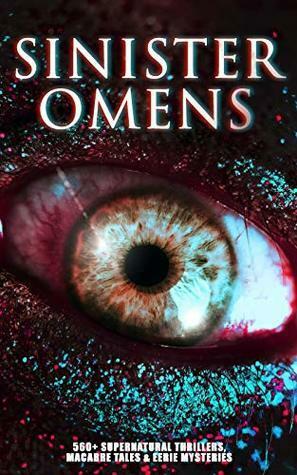 SINISTER OMENS

560+ SUPERNATURAL THRILLERS, MACABRE TALES & EERIE MYSTERIES